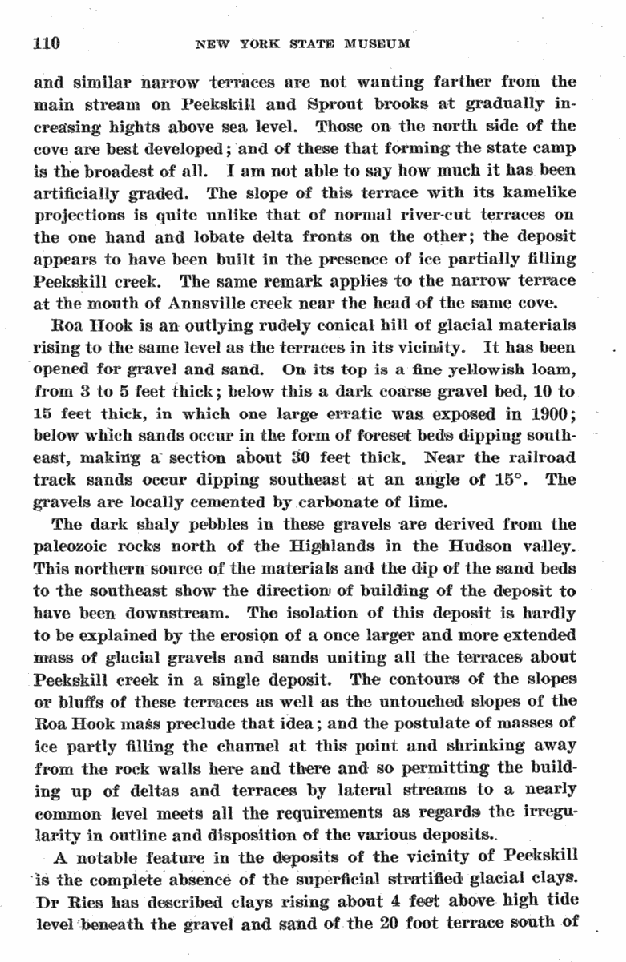 110 NEW YORK STATE MUSEUM

and similar narrow terraces are not wanting farther from the main stream on Peekskill and Sprout brooks at gradually increasing hights above sea level. Those on the north side of the cove are best developed; and of these that forming the state camp is the broadest of all. I am not able to say how much it has been artificially graded. The slope of this terrace with its kamelike projections is quite unlike that of normal river-cut terraces on the one hand and lobate delta fronts on the other; the deposit appears to have been built in the presence of ice partially filling Peekskill creek. The same remark applies to the narrow terrace at the mouth of Annsville creek near the head of the same cove.

Roa Hook is an outlying rudely conical hill of glacial materials rising to the same level as the terraces in its vicinity. It has been opened for gravel and sand. On its top is a fine yellowish loam, from 3 to 5 feet thick; below this a dark coarse gravel bed, 10 to 15 feet thick, in which one large erratic was exposed in 1900; below which sands occur in the form of foreset beds dipping southeast, making a section about 30 feet thick. Near the railroad track sands occur dipping southeast at an angle of 15°. The gravels are locally cemented by carbonate of lime.

The dark shaly pebbles in these gravels are derived from the paleozoic rocks north of the Highlands in the Hudson valley. This northern source of the materials and the dip of the sand beds to the southeast show the direction of building of the deposit to have been downstream. The isolation of this deposit is hardly to be explained by the erosion of a once larger and more extended mass of glacial gravels and sands uniting all the terraces about Peekskill creek in a single deposit. The contours of the slopes or bluffs of these terraces as well as the untouched slopes of the Roa Hook mass preclude that idea; and the postulate of masses of ice partly filling the channel at this point and shrinking away from the rock walls here and there and so permitting the building up of deltas and terraces by lateral streams to a nearly common level meets all the requirements as regards the irregularity in outline and disposition of the various deposits.

A notable feature in the deposits of the vicinity of Peekskill is the complete absence of the superficial stratified glacial clays. Dr Ries has described clays rising about 4 feet above high tide level beneath the gravel and sand of the 20 foot terrace south of